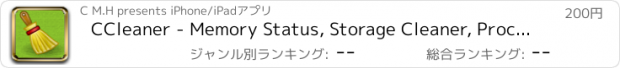 C M.H presents iPhone/iPadアプリ

200円

CCleaner - Memory Status, Storage Cleaner, Proc...

ジャンル別ランキング: --

総合ランキング: --